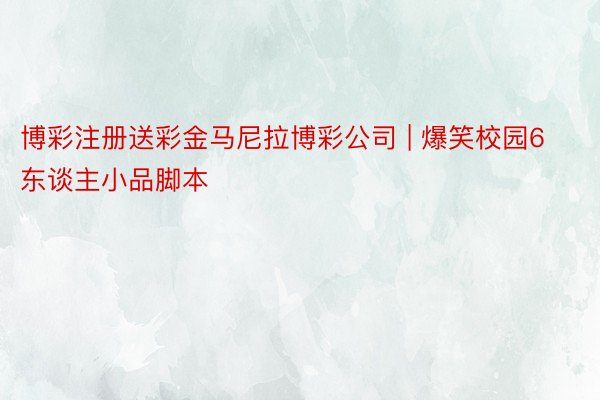 博彩注册送彩金马尼拉博彩公司 | 爆笑校园6东谈主小品脚本